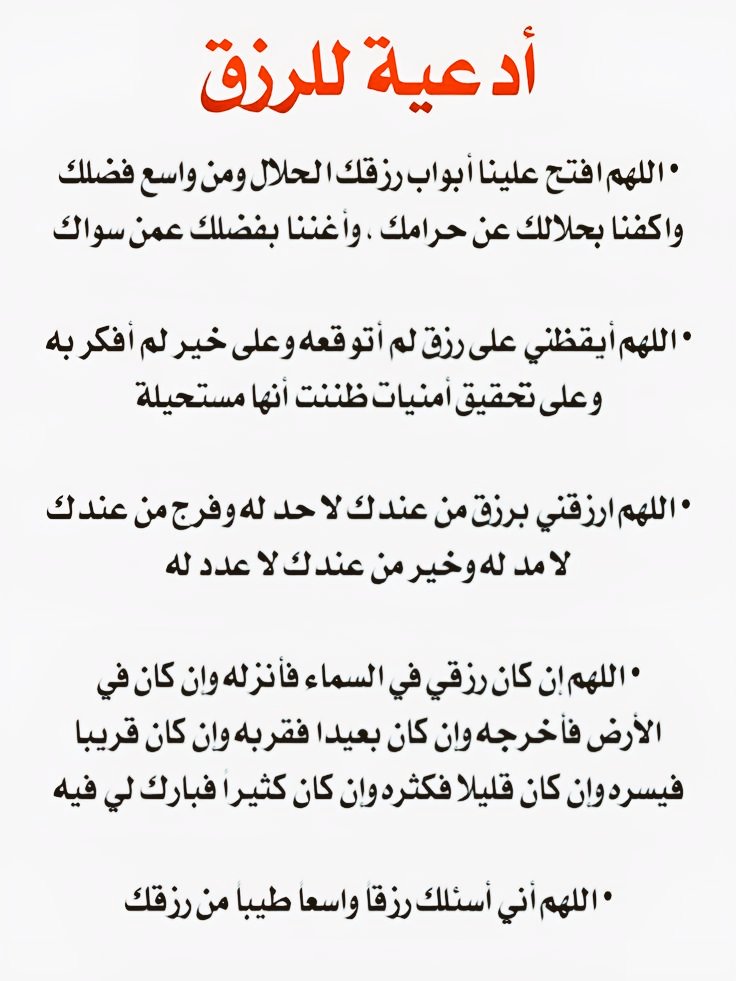 أدعية للرزق

• اللهم افتح علينا أبواب رزقك الحلال ومن واسع فضلك واكفنا بحلالك عن حرامك ، وأغننا بفضلك عمن سواك

• اللهم أيقظني على رزق لم أتوقعه وعلى خير لم أفكر به وعلى تحقيق أمنيات ظننت أنها مستحيلة

• اللهم ارزقني برزق من عندك لا حد له وفرج من عندك لا مد له وخير من عندك لا عدد له

• اللهم إن كان رزقي في السماء فأنزله وإن كان في الأرض فأخرجه وإن كان بعيدا فقربه وإن كان قريبا فيسره وإن كان قليلا فكثره وإن كان كثيراً فبارك لي فيه

• اللهم أني أسئلك رزقاً واسعاً طيباً من رزقك